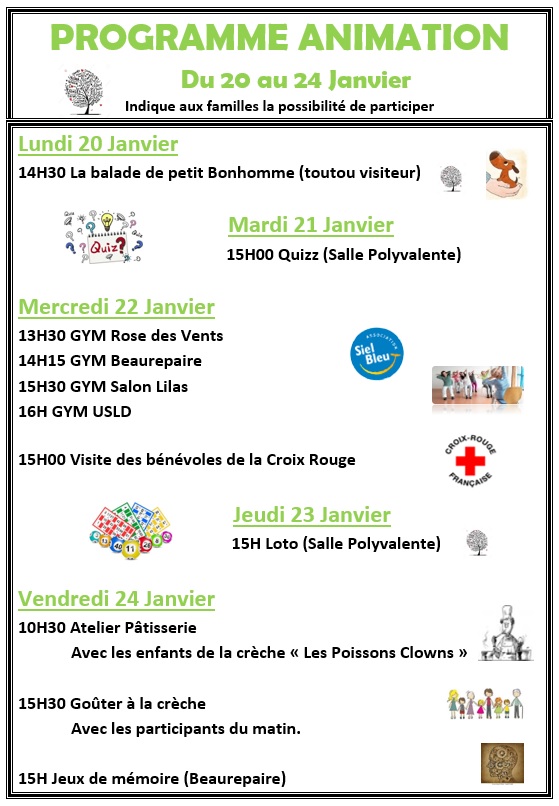 PROGRAMME ANIMATION

Du 20 au 24 Janvier

Indique aux familles la possibilité de participer

Lundi 20 Janvier

14H30 La balade de petit Bonhomme (toutou visiteur)

Quiz?

Mardi 21 Janvier

15H00 Quizz (Salle Polyvalente)

Mercredi 22 Janvier

13H30 GYM Rose des Vents
14H15 GYM Beaurepaire
15H30 GYM Salon Lilas
16H GYM USLD

ASSOCIATION Siel Bleu

15H00 Visite des bénévoles de la Croix Rouge

CROIX-ROUGE FRANÇAISE

Jeudi 23 Janvier

15H Loto (Salle Polyvalente)

Vendredi 24 Janvier

10H30 Atelier Pâtisserie
Avec les enfants de la crèche « Les Poissons Clowns »

15H30 Goûter à la crèche
Avec les participants du matin.

15H Jeux de mémoire (Beaurepaire)